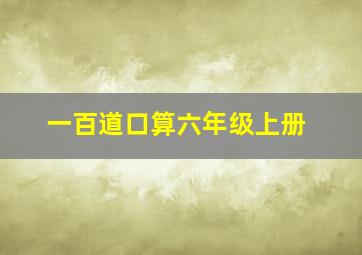 一百道口算六年级上册